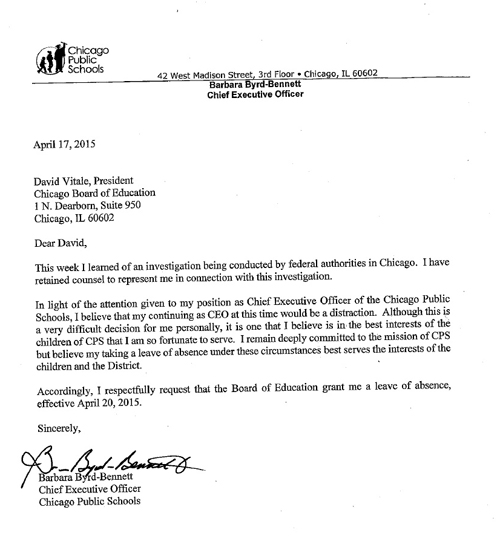 Chicago Public Schools

42 West Madison Street, 3rd Floor • Chicago, IL 60602
Barbara Byrd-Bennett
Chief Executive Officer

April 17, 2015

David Vitale, President
Chicago Board of Education
1 N. Dearborn, Suite 950
Chicago, IL 60602

Dear David,

This week I learned of an investigation being conducted by federal authorities in Chicago. I have retained counsel to represent me in connection with this investigation.

In light of the attention given to my position as Chief Executive Officer of the Chicago Public Schools, I believe that my continuing as CEO at this time would be a distraction. Although this is a very difficult decision for me personally, it is one that I believe is in the best interests of the children of CPS that I am so fortunate to serve. I remain deeply committed to the mission of CPS but believe my taking a leave of absence under these circumstances best serves the interests of the children and the District.

Accordingly, I respectfully request that the Board of Education grant me a leave of absence, effective April 20, 2015.

Sincerely,

B. Byrd-Bennett

Barbara Byrd-Bennett
Chief Executive Officer
Chicago Public Schools